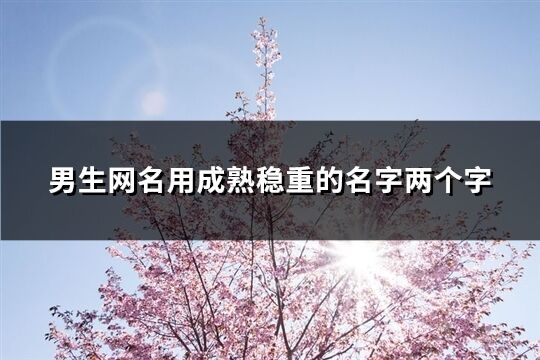 男生网名用成熟稳重的名字两个字